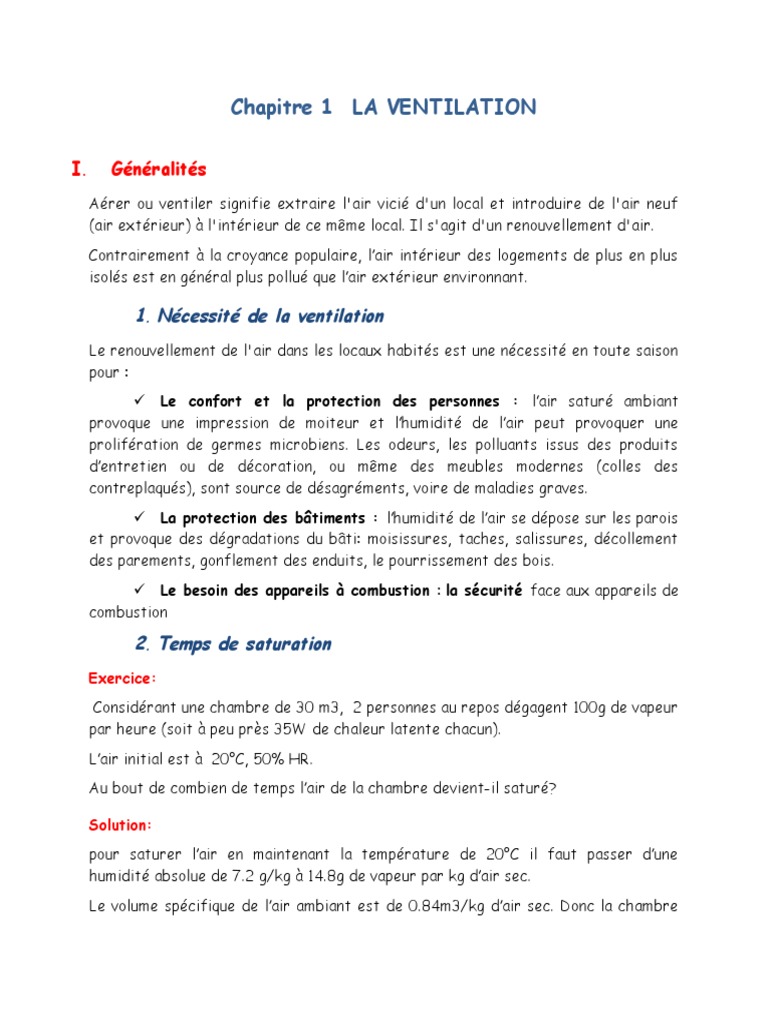 Chapitre 1 LA VENTILATION

I. Généralités

Aérer ou ventiler signifie extraire l'air vicié d'un local et introduire de l'air neuf (air extérieur) à l'intérieur de ce même local. Il s'agit d'un renouvellement d'air.

Contrairement à la croyance populaire, l'air intérieur des logements de plus en plus isolés est en général plus pollué que l'air extérieur environnant.

1. Nécessité de la ventilation

Le renouvellement de l'air dans les locaux habités est une nécessité en toute saison pour :

✓ Le confort et la protection des personnes : l'air saturé ambiant provoque une impression de moiteur et l'humidité de l'air peut provoquer une prolifération de germes microbiens. Les odeurs, les polluants issus des produits d'entretien ou de décoration, ou même des meubles modernes (colles des contreplaqués), sont source de désagréments, voire de maladies graves.

✓ La protection des bâtiments : l'humidité de l'air se dépose sur les parois et provoque des dégradations du bâti: moisissures, taches, salissures, décollement des parements, gonflement des enduits, le pourrissement des bois.

✓ Le besoin des appareils à combustion : la sécurité face aux appareils de combustion

2. Temps de saturation

Exercice:

Considérant une chambre de 30 m3, 2 personnes au repos dégagent 100g de vapeur par heure (soit à peu près 35W de chaleur latente chacun).

L'air initial est à 20°C, 50% HR.

Au bout de combien de temps l'air de la chambre devient-il saturé?

Solution:

pour saturer l'air en maintenant la température de 20°C il faut passer d'une humidité absolue de 7.2 g/kg à 14.8g de vapeur par kg d'air sec.

Le volume spécifique de l'air ambiant est de 0.84m3/kg d'air sec. Donc la chambre